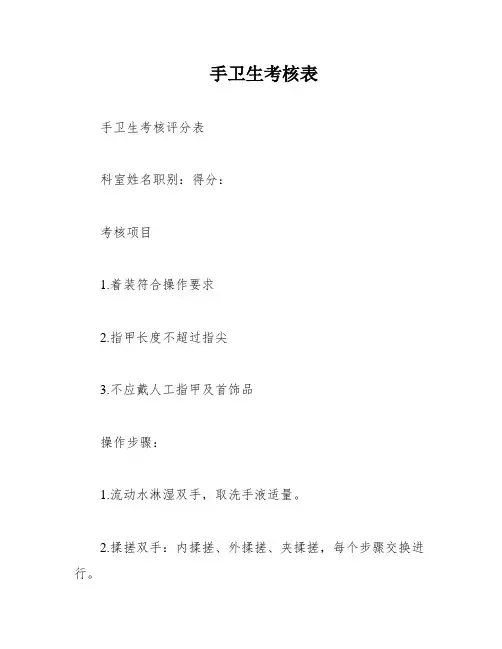 手卫生考核表

手卫生考核评分表

科室姓名职别：得分：

考核项目

1.着装符合操作要求

2.指甲长度不超过指尖

3.不应戴人工指甲及首饰品

操作步骤：

1.流动水淋湿双手，取洗手液适量。

2.揉搓双手：内揉搓、外揉搓、夹揉搓，每个步骤交换进行。